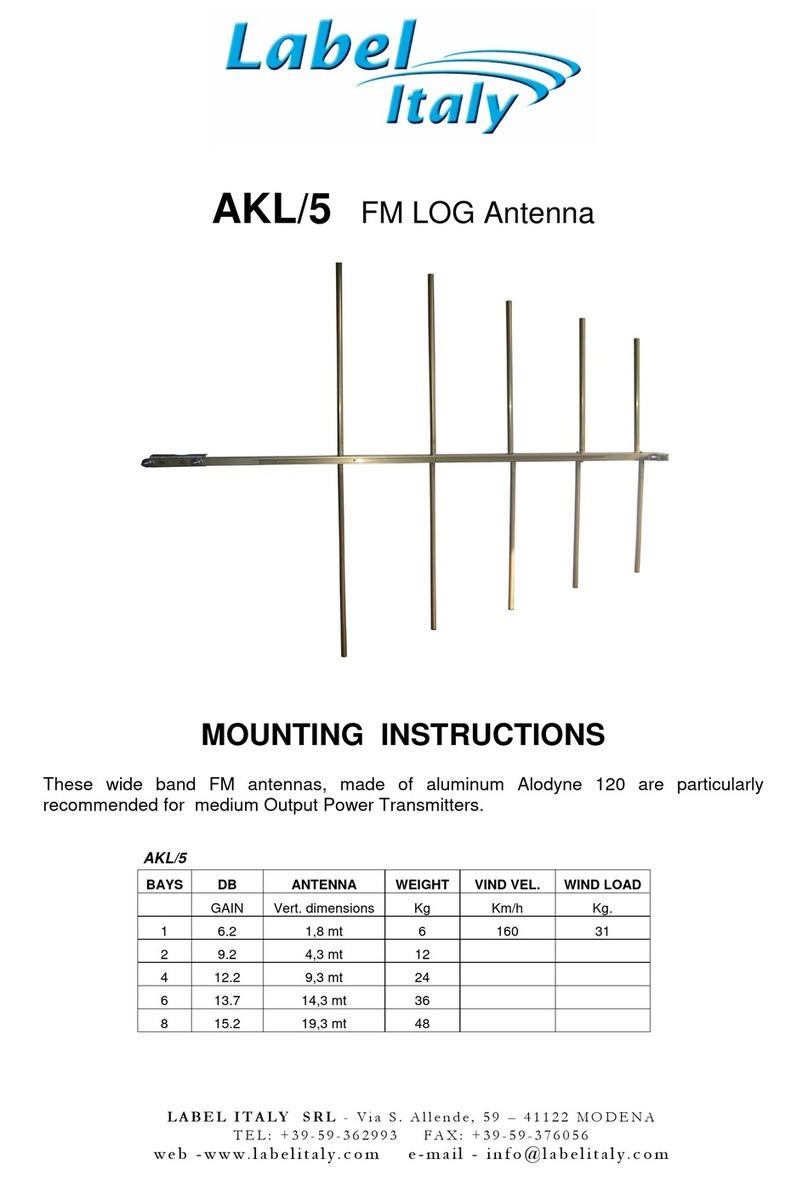 Label Italy

AKL/5 FM LOG Antenna

MOUNTING INSTRUCTIONS

These wide band FM antennas, made of aluminum Alodyne 120 are particularly recommended for medium Output Power Transmitters.

AKL/5

| BAYS | DB | ANTENNA | WEIGHT | VIND VEL. | WIND LOAD |
|---|---|---|---|---|---|
| | GAIN | Vert. dimensions | Kg | Km/h | Kg. |
| 1 | 6.2 | 1,8 mt | 6 | 160 | 31 |
| 2 | 9.2 | 4,3 mt | 12 | | |
| 4 | 12.2 | 9,3 mt | 24 | | |
| 6 | 13.7 | 14,3 mt | 36 | | |
| 8 | 15.2 | 19,3 mt | 48 | | |

LABEL ITALY SRL - Via S. Allende, 59 – 41122 MODENA
TEL: +39-59-362993 FAX: +39-59-376056
web -www.labelitaly.com e-mail - info@labelitaly.com